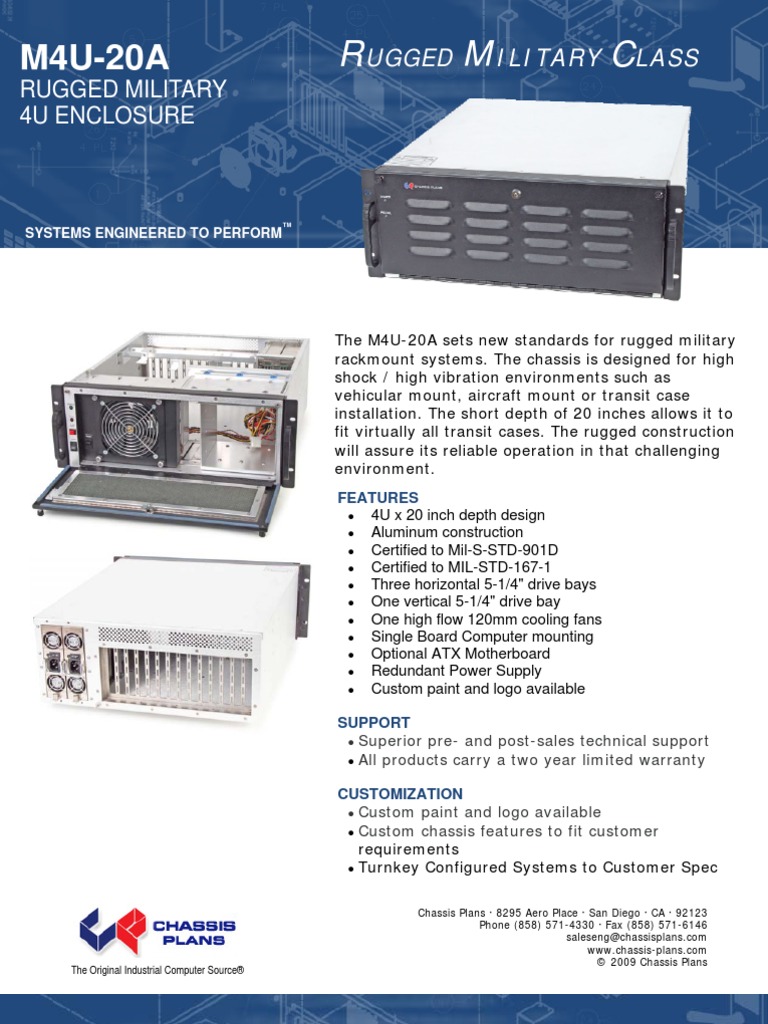 M4U-20A
RUGGED MILITARY
4U ENCLOSURE

RUGGED MILITARY CLASS

SYSTEMS ENGINEERED TO PERFORM™

The M4U-20A sets new standards for rugged military rackmount systems. The chassis is designed for high shock / high vibration environments such as vehicular mount, aircraft mount or transit case installation. The short depth of 20 inches allows it to fit virtually all transit cases. The rugged construction will assure its reliable operation in that challenging environment.

FEATURES
• 4U x 20 inch depth design
• Aluminum construction
• Certified to Mil-S-STD-901D
• Certified to MIL-STD-167-1
• Three horizontal 5-1/4" drive bays
• One vertical 5-1/4" drive bay
• One high flow 120mm cooling fans
• Single Board Computer mounting
• Optional ATX Motherboard
• Redundant Power Supply
• Custom paint and logo available

SUPPORT
• Superior pre- and post-sales technical support
• All products carry a two year limited warranty

CUSTOMIZATION
• Custom paint and logo available
• Custom chassis features to fit customer requirements
• Turnkey Configured Systems to Customer Spec

CHASSIS PLANS
The Original Industrial Computer Source®

Chassis Plans · 8295 Aero Place · San Diego · CA · 92123
Phone (858) 571-4330 · Fax (858) 571-6146
saleseng@chassisplans.com
www.chassis-plans.com
© 2009 Chassis Plans